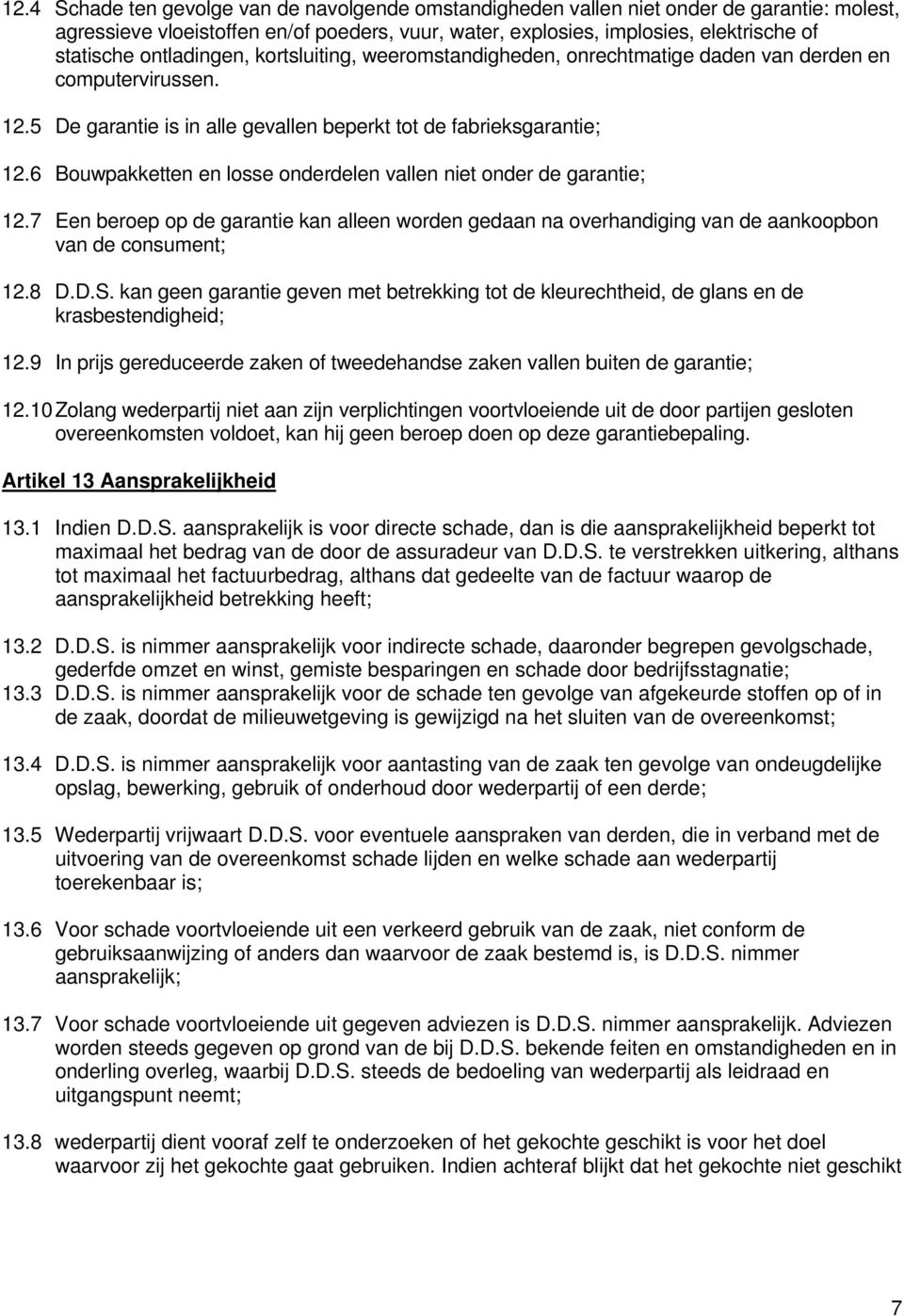 12.4 Schade ten gevolge van de navolgende omstandigheden vallen niet onder de garantie: molest, agressieve vloeistoffen en/of poeders, vuur, water, explosies, implosies, elektrische of statische ontladingen, kortsluiting, weeromstandigheden, onrechtmatige daden van derden en computervirussen.

12.5 De garantie is in alle gevallen beperkt tot de fabrieksgarantie;

12.6 Bouwpakketten en losse onderdelen vallen niet onder de garantie;

12.7 Een beroep op de garantie kan alleen worden gedaan na overhandiging van de aankoopbon van de consument;

12.8 D.D.S. kan geen garantie geven met betrekking tot de kleurechtheid, de glans en de krasbestendigheid;

12.9 In prijs gereduceerde zaken of tweedehandse zaken vallen buiten de garantie;

12.10 Zolang wederpartij niet aan zijn verplichtingen voortvloeiende uit de door partijen gesloten overeenkomsten voldoet, kan hij geen beroep doen op deze garantiebepaling.

Artikel 13 Aansprakelijkheid

13.1 Indien D.D.S. aansprakelijk is voor directe schade, dan is die aansprakelijkheid beperkt tot maximaal het bedrag van de door de assuradeur van D.D.S. te verstrekken uitkering, althans tot maximaal het factuurbedrag, althans dat gedeelte van de factuur waarop de aansprakelijkheid betrekking heeft;

13.2 D.D.S. is nimmer aansprakelijk voor indirecte schade, daaronder begrepen gevolgschade, gederfde omzet en winst, gemiste besparingen en schade door bedrijfsstagnatie;

13.3 D.D.S. is nimmer aansprakelijk voor de schade ten gevolge van afgekeurde stoffen op of in de zaak, doordat de milieuwetgeving is gewijzigd na het sluiten van de overeenkomst;

13.4 D.D.S. is nimmer aansprakelijk voor aantasting van de zaak ten gevolge van ondeugdelijke opslag, bewerking, gebruik of onderhoud door wederpartij of een derde;

13.5 Wederpartij vrijwaart D.D.S. voor eventuele aanspraken van derden, die in verband met de uitvoering van de overeenkomst schade lijden en welke schade aan wederpartij toerekenbaar is;

13.6 Voor schade voortvloeiende uit een verkeerd gebruik van de zaak, niet conform de gebruiksaanwijzing of anders dan waarvoor de zaak bestemd is, is D.D.S. nimmer aansprakelijk;

13.7 Voor schade voortvloeiende uit gegeven adviezen is D.D.S. nimmer aansprakelijk. Adviezen worden steeds gegeven op grond van de bij D.D.S. bekende feiten en omstandigheden en in onderling overleg, waarbij D.D.S. steeds de bedoeling van wederpartij als leidraad en uitgangspunt neemt;

13.8 wederpartij dient vooraf zelf te onderzoeken of het gekochte geschikt is voor het doel waarvoor zij het gekochte gaat gebruiken. Indien achteraf blijkt dat het gekochte niet geschikt

7